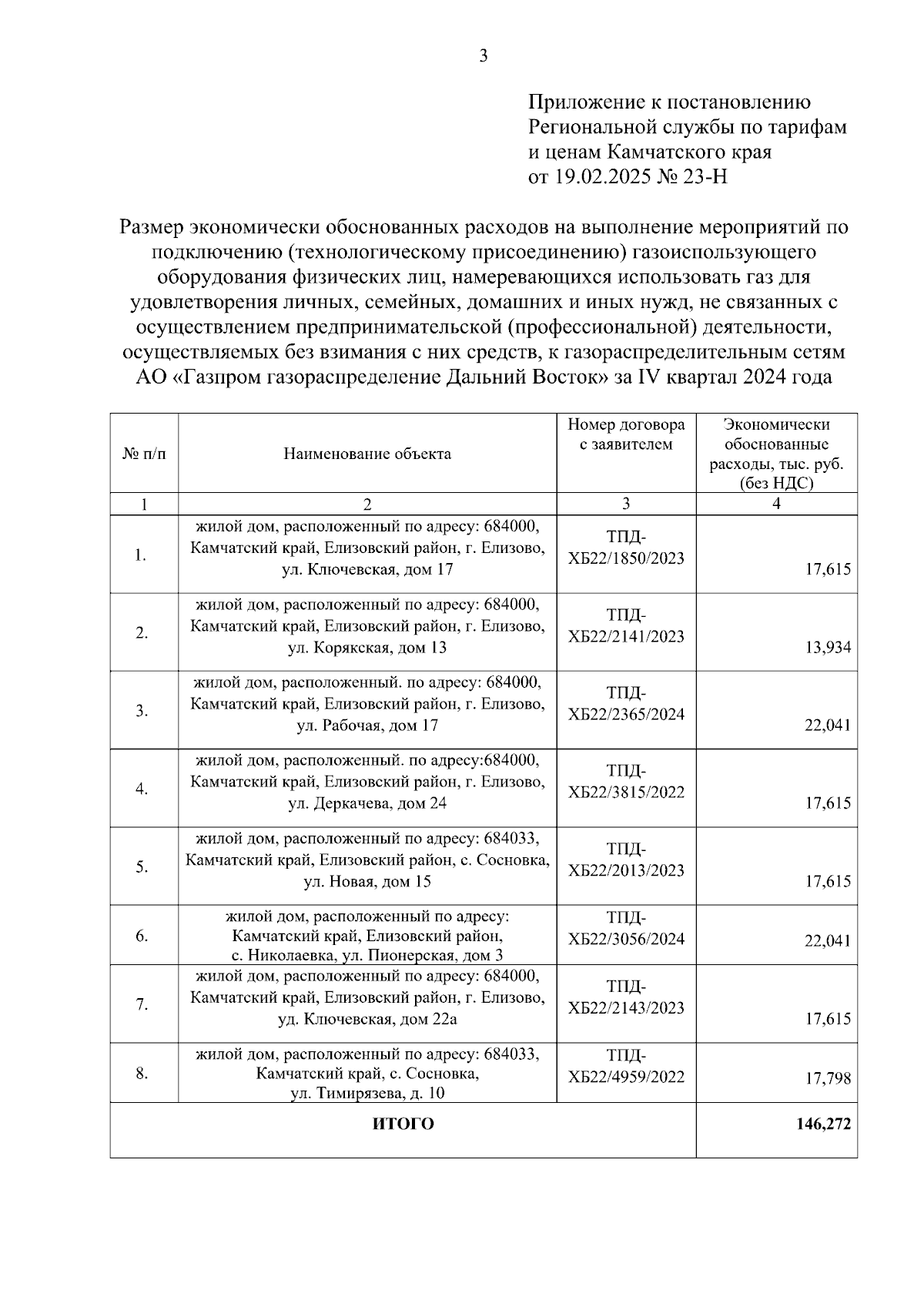 3

Приложение к постановлению Региональной службы по тарифам и ценам Камчатского края от 19.02.2025 № 23-Н

Размер экономически обоснованных расходов на выполнение мероприятий по подключению (технологическому присоединению) газоиспользующего оборудования физических лиц, намеревающихся использовать газ для удовлетворения личных, семейных, домашних и иных нужд, не связанных с осуществлением предпринимательской (профессиональной) деятельности, осуществляемых без взимания с них средств, к газораспределительным сетям АО «Газпром газораспределение Дальний Восток» за IV квартал 2024 года

| № п/п | Наименование объекта | Номер договора с заявителем | Экономически обоснованные расходы, тыс. руб. (без НДС) |
|---|---|---|---|
| 1 | 2 | 3 | 4 |
| 1. | жилой дом, расположенный по адресу: 684000, Камчатский край, Елизовский район, г. Елизово, ул. Ключевская, дом 17 | ТПД-ХБ22/1850/2023 | 17,615 |
| 2. | жилой дом, расположенный по адресу: 684000, Камчатский край, Елизовский район, г. Елизово, ул. Корякская, дом 13 | ТПД-ХБ22/2141/2023 | 13,934 |
| 3. | жилой дом, расположенный. по адресу: 684000, Камчатский край, Елизовский район, г. Елизово, ул. Рабочая, дом 17 | ТПД-ХБ22/2365/2024 | 22,041 |
| 4. | жилой дом, расположенный. по адресу:684000, Камчатский край, Елизовский район, г. Елизово, ул. Деркачева, дом 24 | ТПД-ХБ22/3815/2022 | 17,615 |
| 5. | жилой дом, расположенный по адресу: 684033, Камчатский край, Елизовский район, с. Сосновка, ул. Новая, дом 15 | ТПД-ХБ22/2013/2023 | 17,615 |
| 6. | жилой дом, расположенный по адресу: Камчатский край, Елизовский район, с. Николаевка, ул. Пионерская, дом 3 | ТПД-ХБ22/3056/2024 | 22,041 |
| 7. | жилой дом, расположенный по адресу: 684000, Камчатский край, Елизовский район, г. Елизово, уд. Ключевская, дом 22а | ТПД-ХБ22/2143/2023 | 17,615 |
| 8. | жилой дом, расположенный по адресу: 684033, Камчатский край, с. Сосновка, ул. Тимирязева, д. 10 | ТПД-ХБ22/4959/2022 | 17,798 |
| ИТОГО | | | 146,272 |